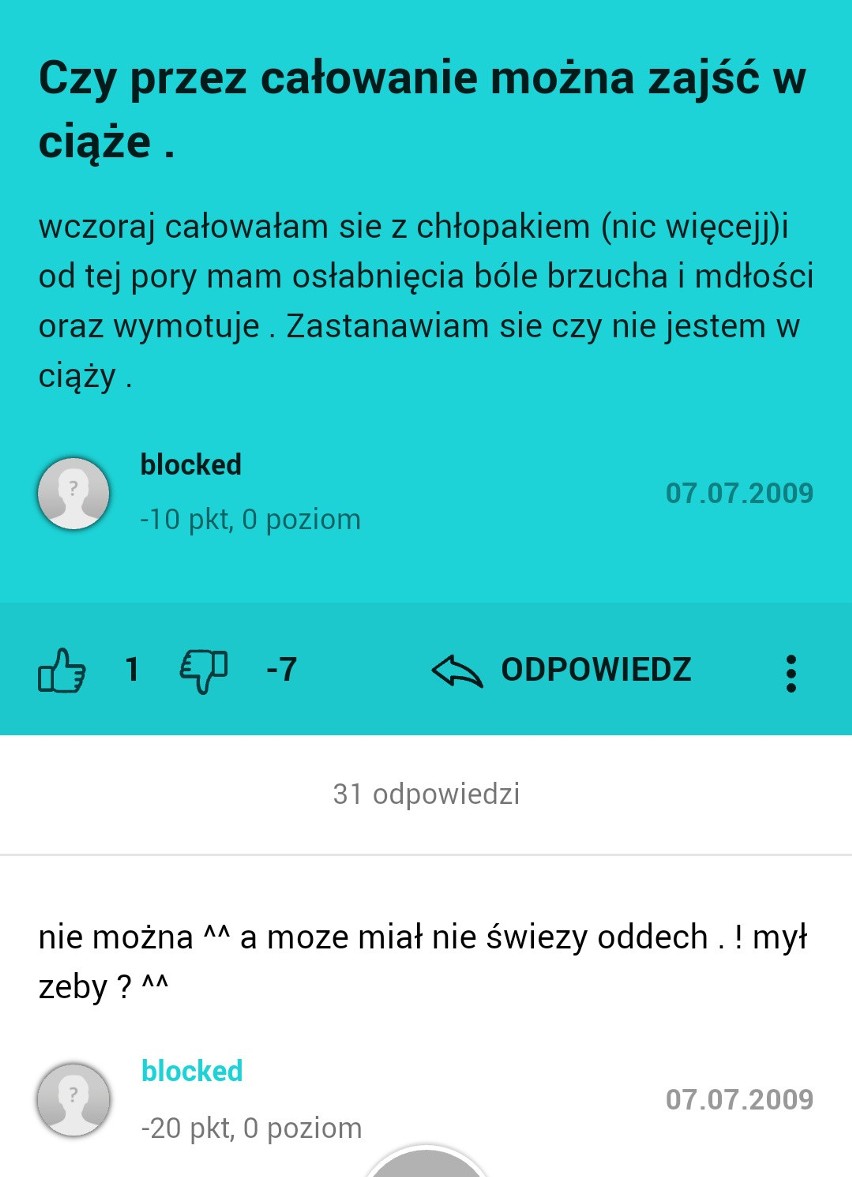 Czy przez całowanie można zajść w ciąże .

wczoraj całowałam sie z chłopakiem (nic więcejj)i od tej pory mam osłabnięcia bóle brzucha i mdłości oraz wymotuje . Zastanawiam sie czy nie jestem w ciąży .

blocked
-10 pkt, 0 poziom
07.07.2009

1 -7 ODPOWIEDZ

31 odpowiedzi

nie można ^^ a moze miał nie świezy oddech . ! mył zeby ? ^^

blocked
-20 pkt, 0 poziom
07.07.2009